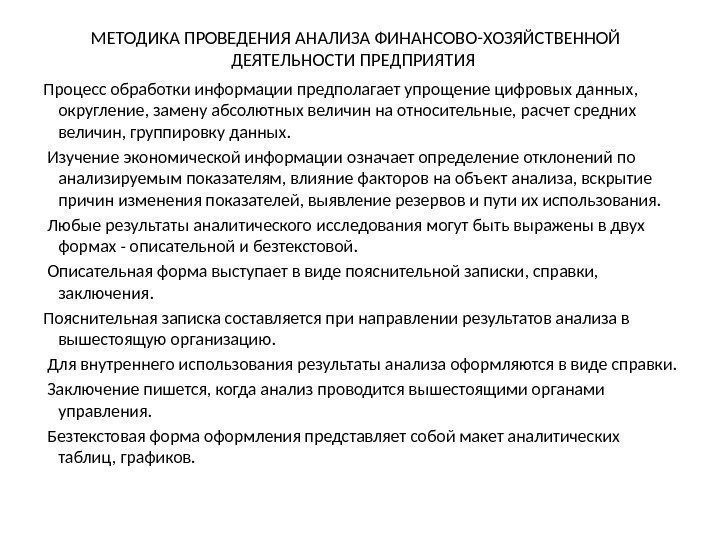 МЕТОДИКА ПРОВЕДЕНИЯ АНАЛИЗА ФИНАНСОВО-ХОЗЯЙСТВЕННОЙ ДЕЯТЕЛЬНОСТИ ПРЕДПРИЯТИЯ

Процесс обработки информации предполагает упрощение цифровых данных, округление, замену абсолютных величин на относительные, расчет средних величин, группировку данных.

Изучение экономической информации означает определение отклонений по анализируемым показателям, влияние факторов на объект анализа, вскрытие причин изменения показателей, выявление резервов и пути их использования.

Любые результаты аналитического исследования могут быть выражены в двух формах - описательной и безтекстовой.

Описательная форма выступает в виде пояснительной записки, справки, заключения.

Пояснительная записка составляется при направлении результатов анализа в вышестоящую организацию.

Для внутреннего использования результаты анализа оформляются в виде справки.

Заключение пишется, когда анализ проводится вышестоящими органами управления.

Безтекстовая форма оформления представляет собой макет аналитических таблиц, графиков.